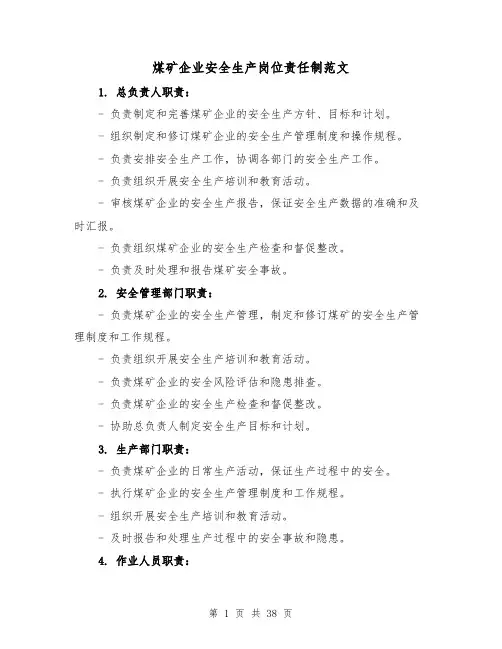 煤矿企业安全生产岗位责任制范文

1. 总负责人职责：

- 负责制定和完善煤矿企业的安全生产方针、目标和计划。

- 组织制定和修订煤矿企业的安全生产管理制度和操作规程。

- 负责安排安全生产工作，协调各部门的安全生产工作。

- 负责组织开展安全生产培训和教育活动。

- 审核煤矿企业的安全生产报告，保证安全生产数据的准确和及时汇报。

- 负责组织煤矿企业的安全生产检查和督促整改。

- 负责及时处理和报告煤矿安全事故。

2. 安全管理部门职责：

- 负责煤矿企业的安全生产管理，制定和修订煤矿的安全生产管理制度和工作规程。

- 负责组织开展安全生产培训和教育活动。

- 负责煤矿企业的安全风险评估和隐患排查。

- 负责煤矿企业的安全生产检查和督促整改。

- 协助总负责人制定安全生产目标和计划。

3. 生产部门职责：

- 负责煤矿企业的日常生产活动，保证生产过程中的安全。

- 执行煤矿企业的安全生产管理制度和工作规程。

- 组织开展安全生产培训和教育活动。

- 及时报告和处理生产过程中的安全事故和隐患。

4. 作业人员职责：

第 1 页 共 38 页